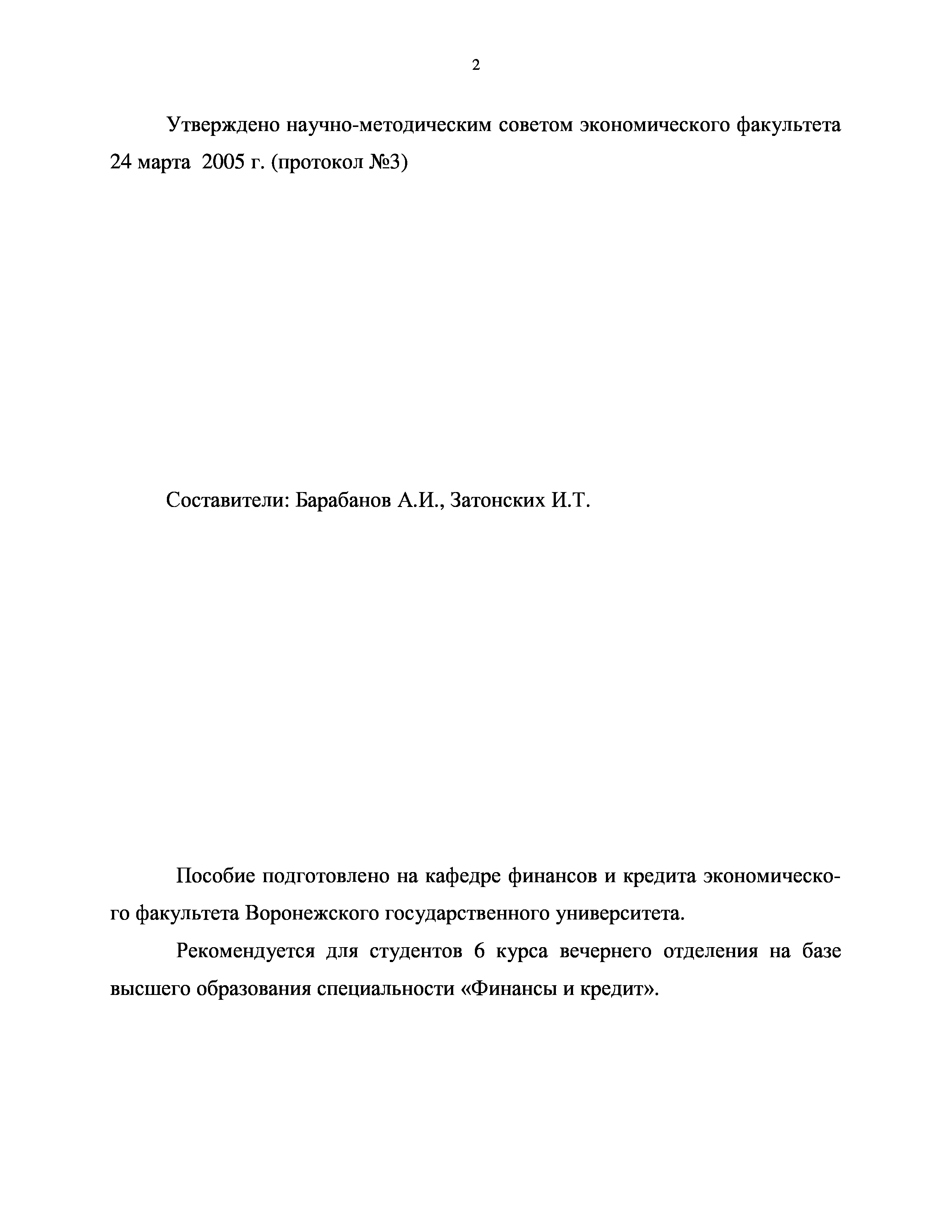 2

Утверждено научно-методическим советом экономического факультета 24 марта 2005 г. (протокол №3)

Составители: Барабанов А.И., Затонских И.Т.

Пособие подготовлено на кафедре финансов и кредита экономического факультета Воронежского государственного университета.

Рекомендуется для студентов 6 курса вечернего отделения на базе высшего образования специальности «Финансы и кредит».